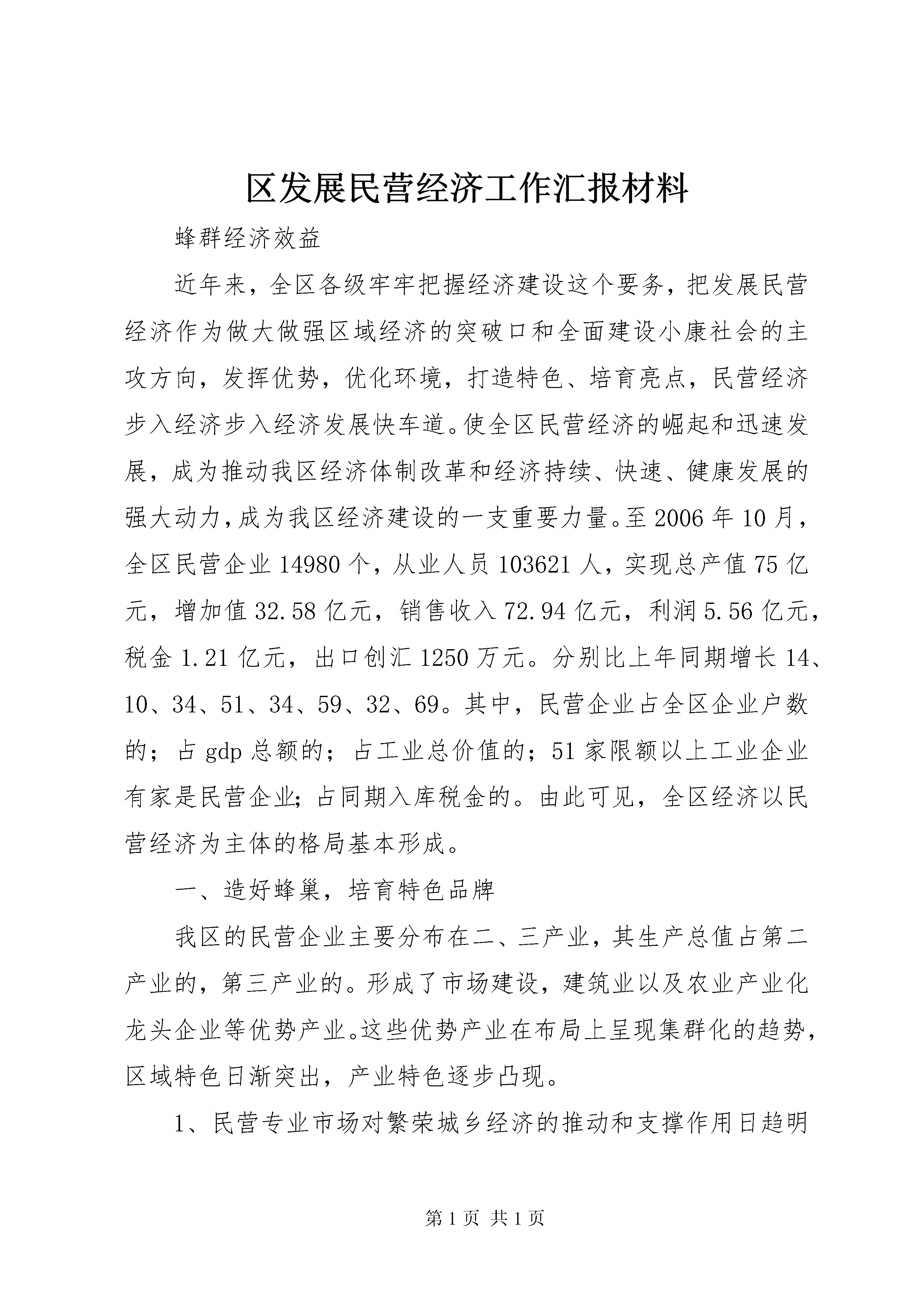 区发展民营经济工作汇报材料

蜂群经济效益

近年来，全区各级牢牢把握经济建设这个要务，把发展民营经济作为做大做强区域经济的突破口和全面建设小康社会的主攻方向，发挥优势，优化环境，打造特色、培育亮点，民营经济步入经济步入经济发展快车道。使全区民营经济的崛起和迅速发展，成为推动我区经济体制改革和经济持续、快速、健康发展的强大动力，成为我区经济建设的一支重要力量。至2006年10月，全区民营企业14980个，从业人员103621人，实现总产值75亿元，增加值32.58亿元，销售收入72.94亿元，利润5.56亿元，税金1.21亿元，出口创汇1250万元。分别比上年同期增长14、10、34、51、34、59、32、69。其中，民营企业占全区企业户数的；占gdp总额的；占工业总价值的；51家限额以上工业企业有家是民营企业；占同期入库税金的。由此可见，全区经济以民营经济为主体的格局基本形成。

一、造好蜂巢，培育特色品牌

我区的民营企业主要分布在二、三产业，其生产总值占第二产业的，第三产业的。形成了市场建设，建筑业以及农业产业化龙头企业等优势产业。这些优势产业在布局上呈现集群化的趋势，区域特色日渐突出，产业特色逐步凸现。

1、民营专业市场对繁荣城乡经济的推动和支撑作用日趋明

第1页 共1页